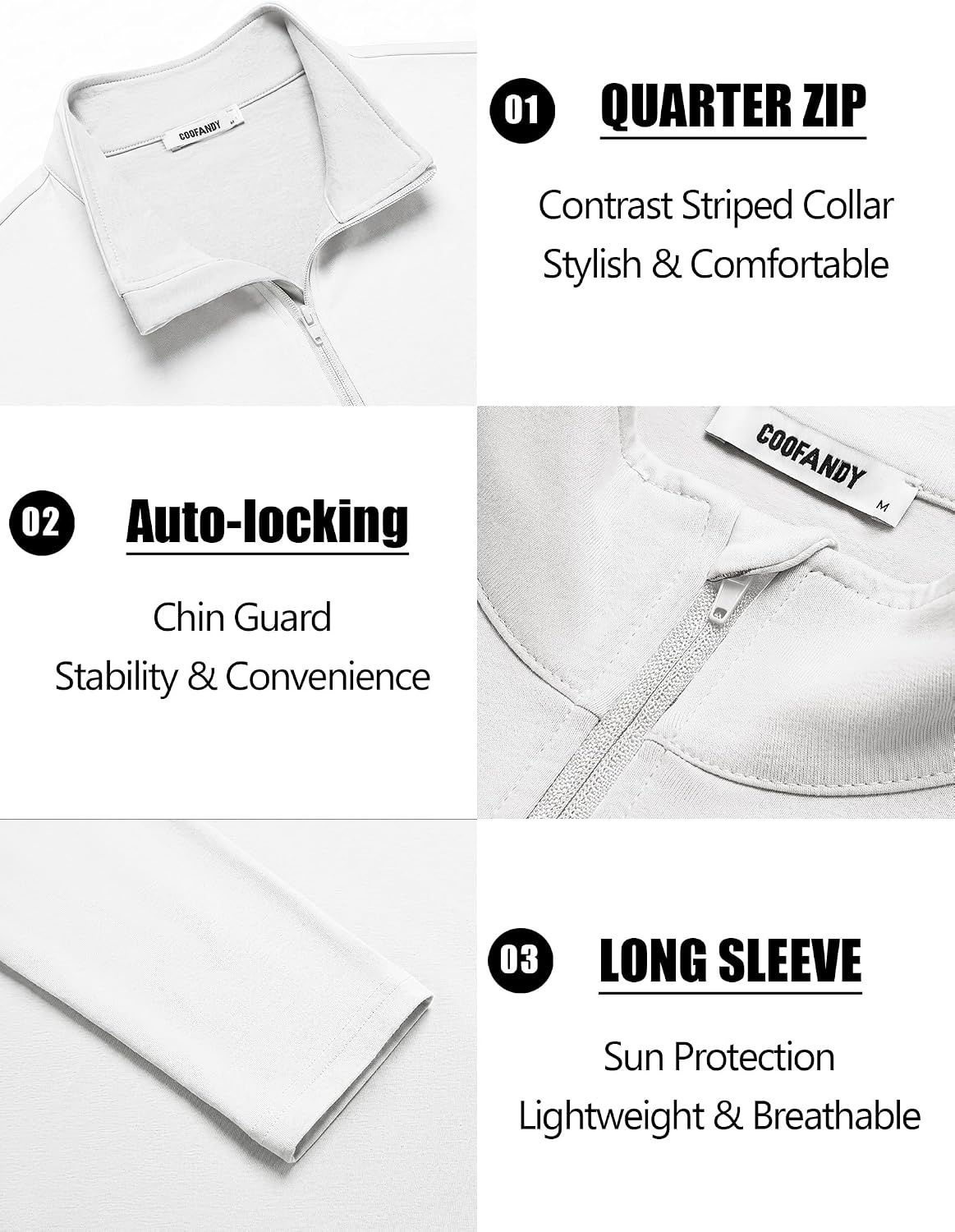 COOFANDY
M

01 QUARTER ZIP

Contrast Striped Collar
Stylish & Comfortable

02 Auto-locking

Chin Guard
Stability & Convenience

COOFANDY
M

03 LONG SLEEVE

Sun Protection
Lightweight & Breathable